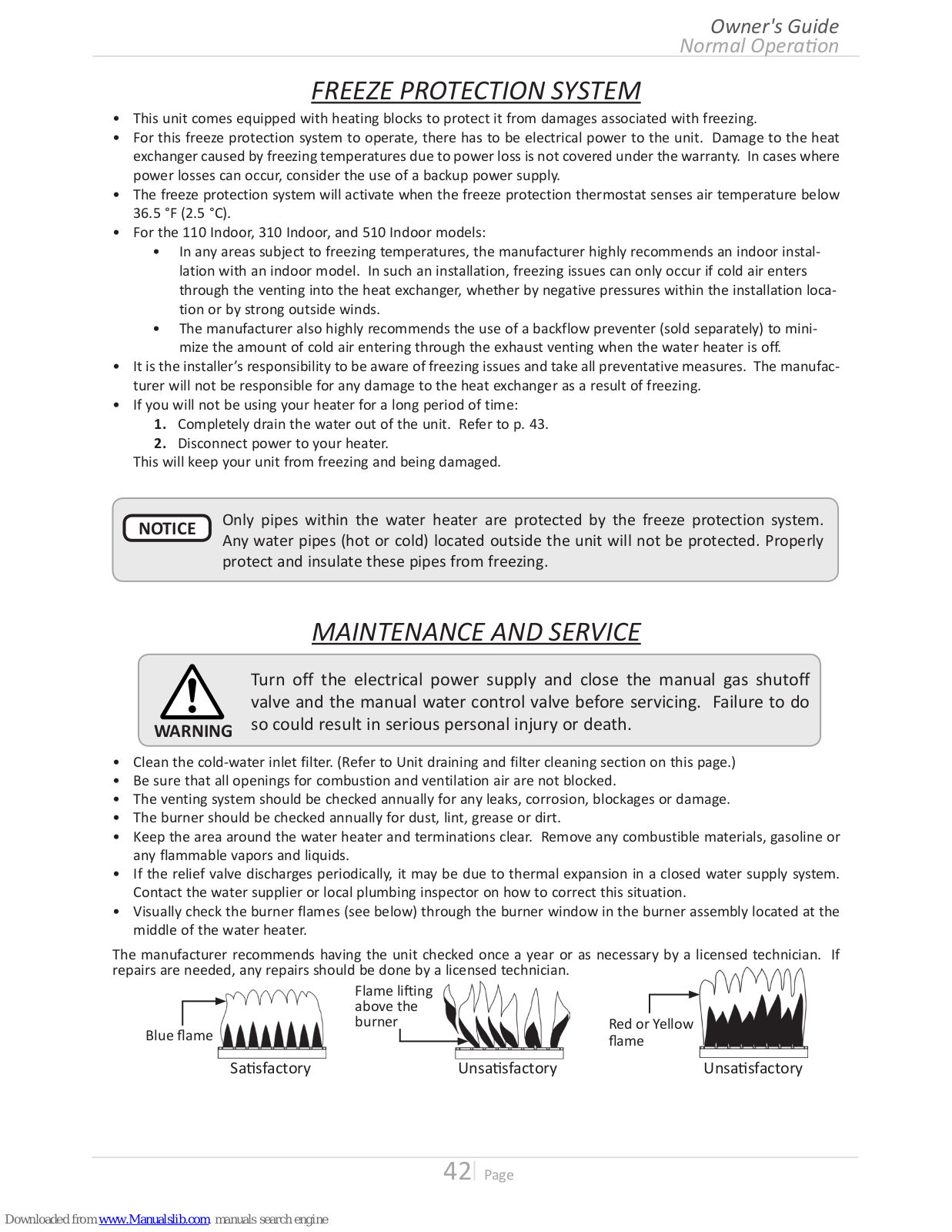 Owner's Guide
Normal Operation

FREEZE PROTECTION SYSTEM

• This unit comes equipped with heating blocks to protect it from damages associated with freezing.
• For this freeze protection system to operate, there has to be electrical power to the unit. Damage to the heat exchanger caused by freezing temperatures due to power loss is not covered under the warranty. In cases where power losses can occur, consider the use of a backup power supply.
• The freeze protection system will activate when the freeze protection thermostat senses air temperature below 36.5 °F (2.5 °C).
• For the 110 Indoor, 310 Indoor, and 510 Indoor models:
  • In any areas subject to freezing temperatures, the manufacturer highly recommends an indoor installation with an indoor model. In such an installation, freezing issues can only occur if cold air enters through the venting into the heat exchanger, whether by negative pressures within the installation location or by strong outside winds.
  • The manufacturer also highly recommends the use of a backflow preventer (sold separately) to minimize the amount of cold air entering through the exhaust venting when the water heater is off.
• It is the installer's responsibility to be aware of freezing issues and take all preventative measures. The manufacturer will not be responsible for any damage to the heat exchanger as a result of freezing.
• If you will not be using your heater for a long period of time:
  1. Completely drain the water out of the unit. Refer to p. 43.
  2. Disconnect power to your heater.
  This will keep your unit from freezing and being damaged.

NOTICE Only pipes within the water heater are protected by the freeze protection system. Any water pipes (hot or cold) located outside the unit will not be protected. Properly protect and insulate these pipes from freezing.

MAINTENANCE AND SERVICE

WARNING Turn off the electrical power supply and close the manual gas shutoff valve and the manual water control valve before servicing. Failure to do so could result in serious personal injury or death.

• Clean the cold-water inlet filter. (Refer to Unit draining and filter cleaning section on this page.)
• Be sure that all openings for combustion and ventilation air are not blocked.
• The venting system should be checked annually for any leaks, corrosion, blockages or damage.
• The burner should be checked annually for dust, lint, grease or dirt.
• Keep the area around the water heater and terminations clear. Remove any combustible materials, gasoline or any flammable vapors and liquids.
• If the relief valve discharges periodically, it may be due to thermal expansion in a closed water supply system. Contact the water supplier or local plumbing inspector on how to correct this situation.
• Visually check the burner flames (see below) through the burner window in the burner assembly located at the middle of the water heater.

The manufacturer recommends having the unit checked once a year or as necessary by a licensed technician. If repairs are needed, any repairs should be done by a licensed technician.

Blue flame
Satisfactory
Flame lifting above the burner
Unsatisfactory
Red or Yellow flame
Unsatisfactory

42 | Page

Downloaded from www.Manualslib.com manuals search engine